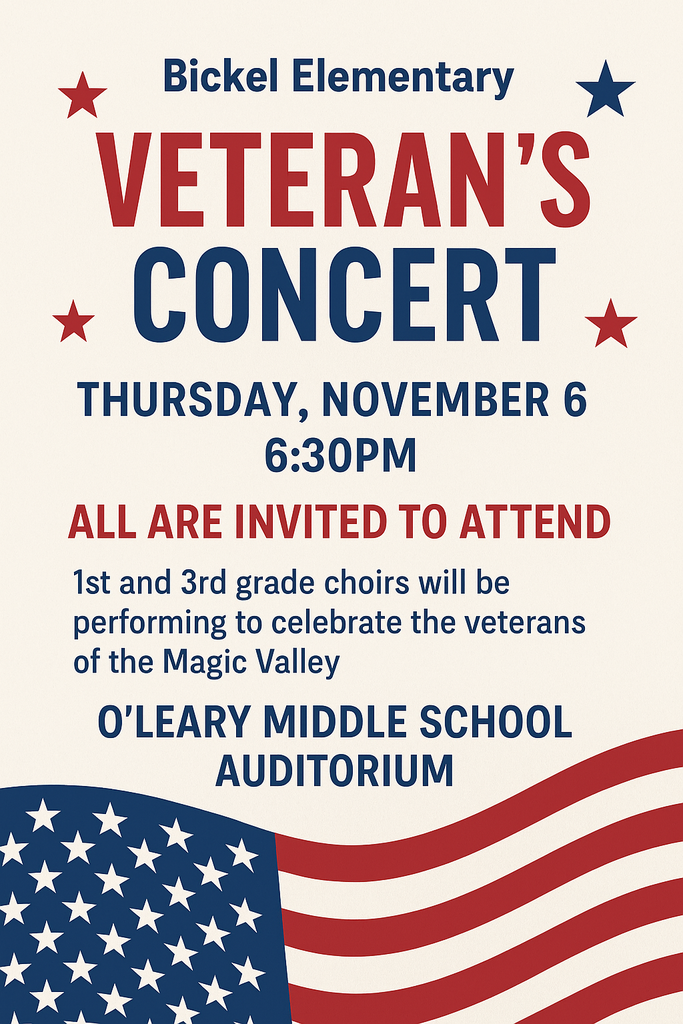 Bickel Elementary

VETERAN'S CONCERT

THURSDAY, NOVEMBER 6
6:30PM

ALL ARE INVITED TO ATTEND

1st and 3rd grade choirs will be performing to celebrate the veterans of the Magic Valley

O'LEARY MIDDLE SCHOOL AUDITORIUM